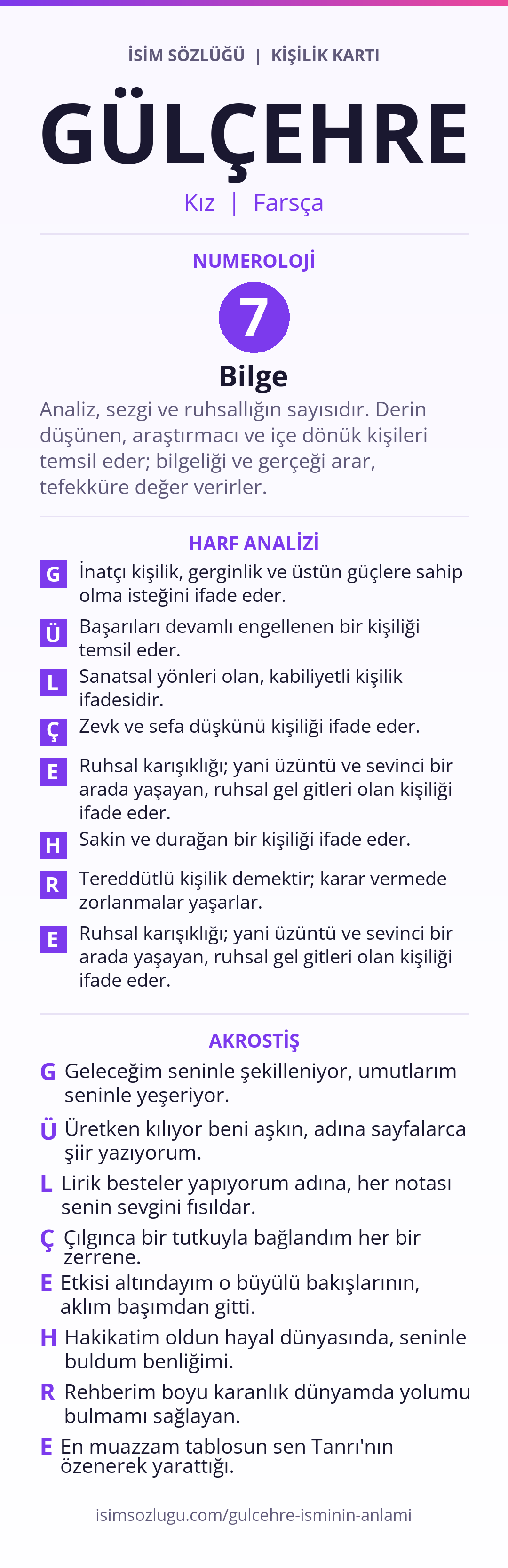 İSİM SÖZLÜĞÜ | KİŞİLİK KARTI

GÜLÇEHRE

Kız | Farsça

NUMEROLOJİ

7

Bilge

Analiz, sezgi ve ruhsallığın sayısıdır. Derin düşünen, araştırmacı ve içe dönük kişileri temsil eder; bilgeliği ve gerçeği arar, tefekküre değer verirler.

HARF ANALİZİ

G İnatçı kişilik, gerginlik ve üstün güçlere sahip olma isteğini ifade eder.

Ü Başarıları devamlı engellenen bir kişiliği temsil eder.

L Sanatsal yönleri olan, kabiliyetli kişilik ifadesidir.

Ç Zevk ve sefa düşkünü kişiliği ifade eder.

E Ruhsal karışıklığı; yani üzüntü ve sevinci bir arada yaşayan, ruhsal gel gitleri olan kişiliği ifade eder.

H Sakin ve durağan bir kişiliği ifade eder.

R Tereddütlü kişilik demektir; karar vermede zorlanmalar yaşarlar.

E Ruhsal karışıklığı; yani üzüntü ve sevinci bir arada yaşayan, ruhsal gel gitleri olan kişiliği ifade eder.

AKROSTİŞ

G Geleceğim seninle şekilleniyor, umutlarım seninle yeşeriyor.

Ü Üretken kılıyor beni aşkın, adına sayfalarca şiir yazıyorum.

L Lirik besteler yapıyorum adına, her notası senin sevgini fısıldar.

Ç Çılgınca bir tutkuyla bağlandım her bir zerrene.

E Etkisi altındayım o büyülü bakışlarının, aklım başımdan gitti.

H Hakikatim oldun hayal dünyasında, seninle buldum benliğimi.

R Rehberim boyu karanlık dünyamda yolumu bulmamı sağlayan.

E En muazzam tablosun sen Tanrı'nın özenerek yarattığı.

isimsozlugu.com/gulcehre-isminin-anlami